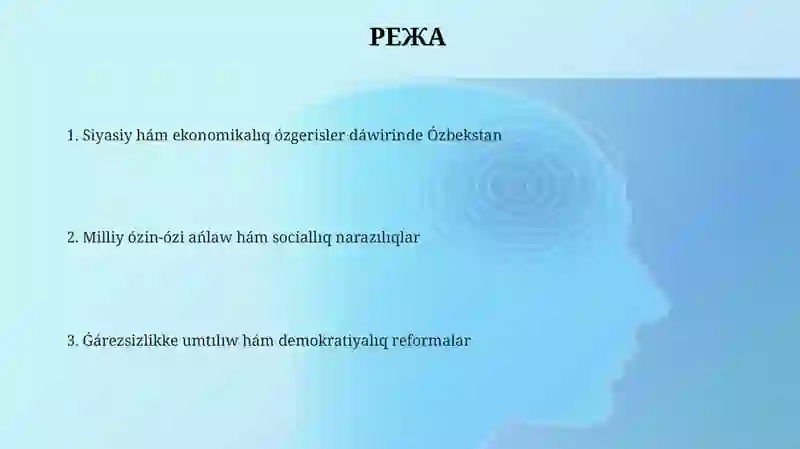 РЕЖА

1. Siyasiy hám ekonomikalıq ózgerisler dáwirinde Ózbekstan

2. Milliy ózin-ózi ańlaw hám sociallıq narazılıqlar

3. Ǵárezsizlikke umtılıw hám demokratiyalıq reformalar